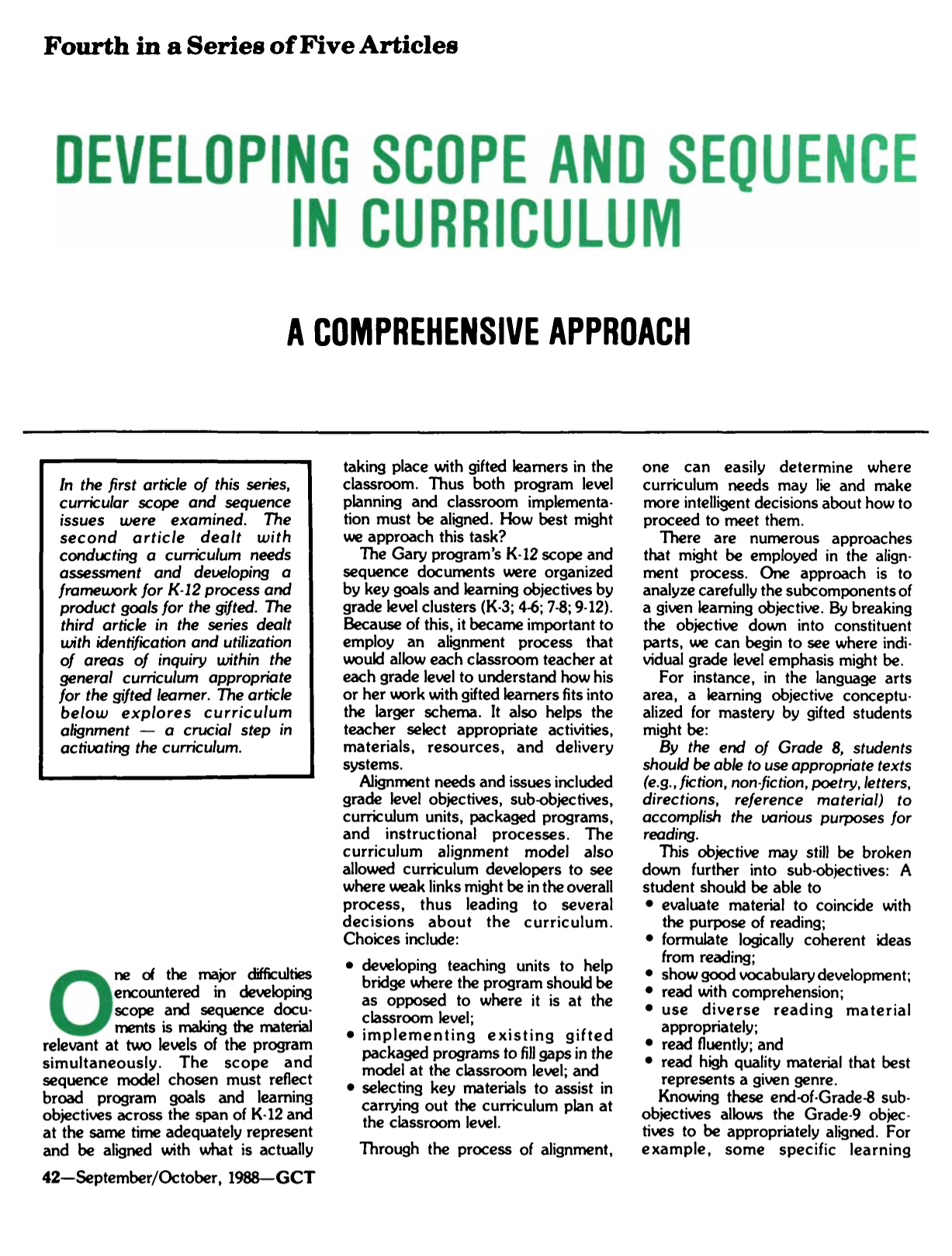 Fourth in a Series of Five Articles

DEVELOPING SCOPE AND SEQUENCE IN CURRICULUM

A COMPREHENSIVE APPROACH

In the first article of this series, curricular scope and sequence issues were examined. The second article dealt with conducting a curriculum needs assessment and developing a framework for K-12 process and product goals for the gifted. The third article in the series dealt with identification and utilization of areas of inquiry within the general curriculum appropriate for the gifted learner. The article below explores curriculum alignment — a crucial step in activating the curriculum.

One of the major difficulties encountered in developing scope and sequence documents is making the material relevant at two levels of the program simultaneously. The scope and sequence model chosen must reflect broad program goals and learning objectives across the span of K-12 and at the same time adequately represent and be aligned with what is actually taking place with gifted learners in the classroom. Thus both program level planning and classroom implementation must be aligned. How best might we approach this task?

The Gary program's K-12 scope and sequence documents were organized by key goals and learning objectives by grade level clusters (K-3; 4-6; 7-8; 9-12). Because of this, it became important to employ an alignment process that would allow each classroom teacher at each grade level to understand how his or her work with gifted learners fits into the larger schema. It also helps the teacher select appropriate activities, materials, resources, and delivery systems.

Alignment needs and issues included grade level objectives, sub-objectives, curriculum units, packaged programs, and instructional processes. The curriculum alignment model also allowed curriculum developers to see where weak links might be in the overall process, thus leading to several decisions about the curriculum. Choices include:

• developing teaching units to help bridge where the program should be as opposed to where it is at the classroom level;
• implementing existing gifted packaged programs to fill gaps in the model at the classroom level; and
• selecting key materials to assist in carrying out the curriculum plan at the classroom level.

Through the process of alignment, one can easily determine where curriculum needs may lie and make more intelligent decisions about how to proceed to meet them.

There are numerous approaches that might be employed in the alignment process. One approach is to analyze carefully the subcomponents of a given learning objective. By breaking the objective down into constituent parts, we can begin to see where individual grade level emphasis might be.

For instance, in the language arts area, a learning objective conceptualized for mastery by gifted students might be:

By the end of Grade 8, students should be able to use appropriate texts (e.g., fiction, non-fiction, poetry, letters, directions, reference material) to accomplish the various purposes for reading.

This objective may still be broken down further into sub-objectives: A student should be able to
• evaluate material to coincide with the purpose of reading;
• formulate logically coherent ideas from reading;
• show good vocabulary development;
• read with comprehension;
• use diverse reading material appropriately;
• read fluently; and
• read high quality material that best represents a given genre.

Knowing these end-of-Grade-8 sub-objectives allows the Grade-9 objectives to be appropriately aligned. For example, some specific learning

42—September/October, 1988—GCT